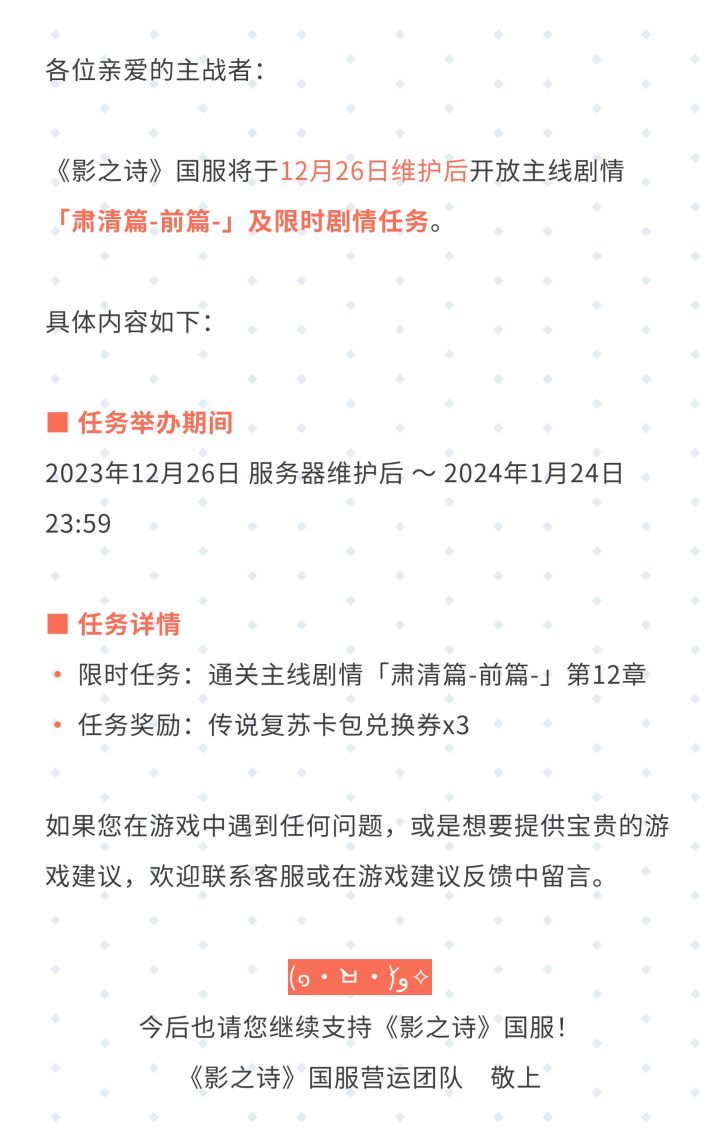 各位亲爱的主战者：

《影之诗》国服将于12月26日维护后开放主线剧情「肃清篇-前篇-」及限时剧情任务。

具体内容如下：

■ 任务举办期间
2023年12月26日 服务器维护后 ～ 2024年1月24日 23:59

■ 任务详情
• 限时任务：通关主线剧情「肃清篇-前篇-」第12章
• 任务奖励：传说复苏卡包兑换券x3

如果您在游戏中遇到任何问题，或是想要提供宝贵的游戏建议，欢迎联系客服或在游戏建议反馈中留言。

(๑•̀ㅂ•́)و✧
今后也请您继续支持《影之诗》国服！
《影之诗》国服营运团队　敬上